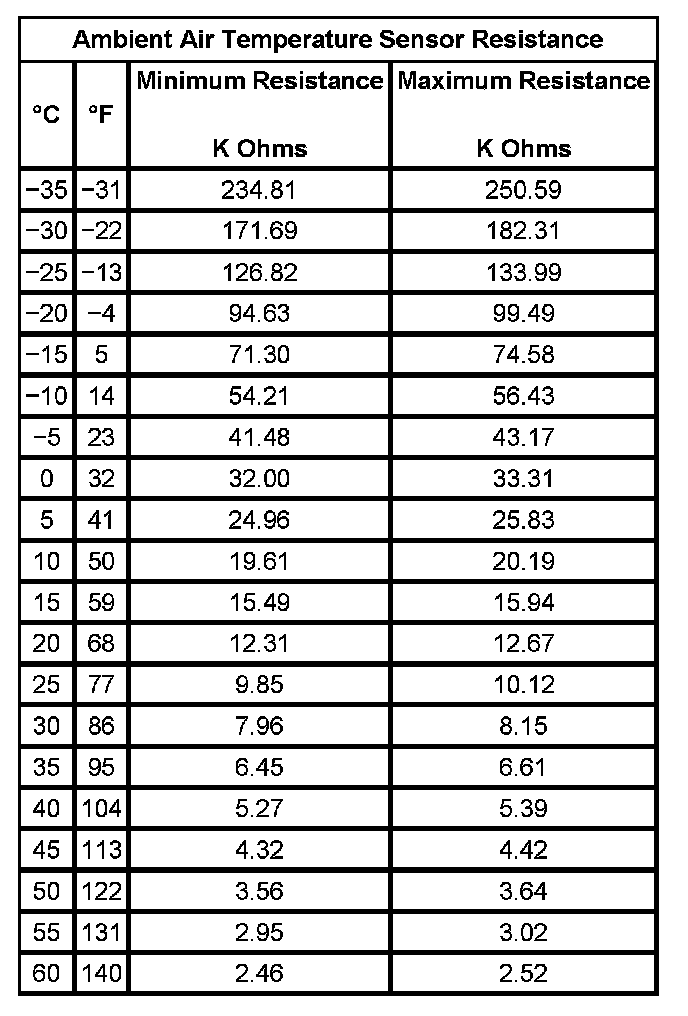 Ambient Air Temperature Sensor Resistance

| °C | °F | Minimum Resistance K Ohms | Maximum Resistance K Ohms |
|---|---|---|---|
| −35 | −31 | 234.81 | 250.59 |
| −30 | −22 | 171.69 | 182.31 |
| −25 | −13 | 126.82 | 133.99 |
| −20 | −4 | 94.63 | 99.49 |
| −15 | 5 | 71.30 | 74.58 |
| −10 | 14 | 54.21 | 56.43 |
| −5 | 23 | 41.48 | 43.17 |
| 0 | 32 | 32.00 | 33.31 |
| 5 | 41 | 24.96 | 25.83 |
| 10 | 50 | 19.61 | 20.19 |
| 15 | 59 | 15.49 | 15.94 |
| 20 | 68 | 12.31 | 12.67 |
| 25 | 77 | 9.85 | 10.12 |
| 30 | 86 | 7.96 | 8.15 |
| 35 | 95 | 6.45 | 6.61 |
| 40 | 104 | 5.27 | 5.39 |
| 45 | 113 | 4.32 | 4.42 |
| 50 | 122 | 3.56 | 3.64 |
| 55 | 131 | 2.95 | 3.02 |
| 60 | 140 | 2.46 | 2.52 |